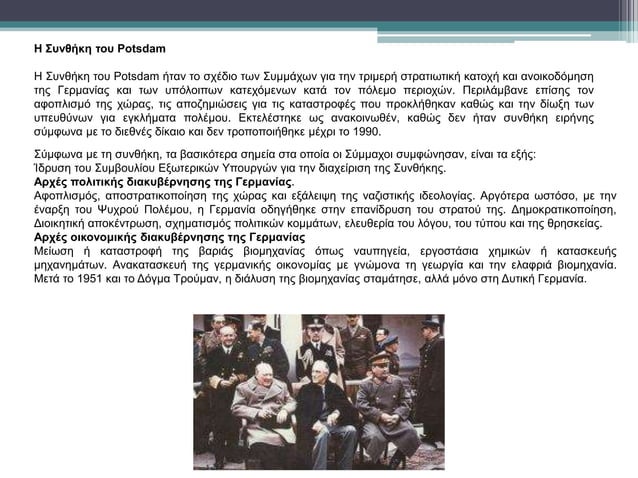 Η Συνθήκη του Potsdam

Η Συνθήκη του Potsdam ήταν το σχέδιο των Συμμάχων για την τριμερή στρατιωτική κατοχή και ανοικοδόμηση της Γερμανίας και των υπόλοιπων κατεχόμενων κατά τον πόλεμο περιοχών. Περιλάμβανε επίσης τον αφοπλισμό της χώρας, τις αποζημιώσεις για τις καταστροφές που προκλήθηκαν καθώς και την δίωξη των υπευθύνων για εγκλήματα πολέμου. Εκτελέστηκε ως ανακοινωθέν, καθώς δεν ήταν συνθήκη ειρήνης σύμφωνα με το διεθνές δίκαιο και δεν τροποποιήθηκε μέχρι το 1990.

Σύμφωνα με τη συνθήκη, τα βασικότερα σημεία στα οποία οι Σύμμαχοι συμφώνησαν, είναι τα εξής:
Ίδρυση του Συμβουλίου Εξωτερικών Υπουργών για την διαχείριση της Συνθήκης.
Αρχές πολιτικής διακυβέρνησης της Γερμανίας.
Αφοπλισμός, αποστρατικοποίηση της χώρας και εξάλειψη της ναζιστικής ιδεολογίας. Αργότερα ωστόσο, με την έναρξη του Ψυχρού Πολέμου, η Γερμανία οδηγήθηκε στην επανίδρυση του στρατού της. Δημοκρατικοποίηση, Διοικητική αποκέντρωση, σχηματισμός πολιτικών κομμάτων, ελευθερία του λόγου, του τύπου και της θρησκείας.
Αρχές οικονομικής διακυβέρνησης της Γερμανίας
Μείωση ή καταστροφή της βαριάς βιομηχανίας όπως ναυπηγεία, εργοστάσια χημικών ή κατασκευής μηχανημάτων. Ανακατασκευή της γερμανικής οικονομίας με γνώμονα τη γεωργία και την ελαφριά βιομηχανία. Μετά το 1951 και το Δόγμα Τρούμαν, η διάλυση της βιομηχανίας σταμάτησε, αλλά μόνο στη Δυτική Γερμανία.